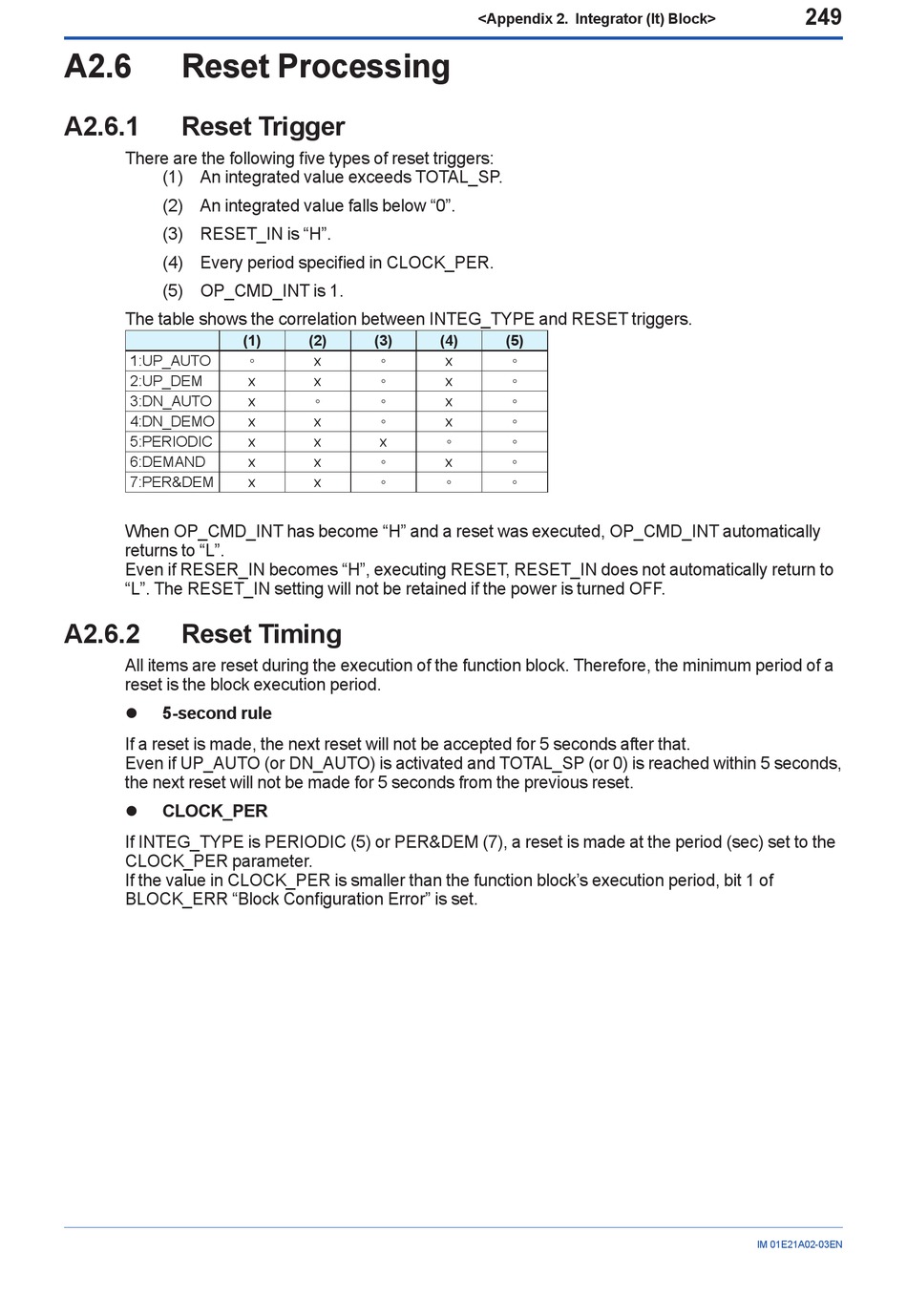 <Appendix 2. Integrator (It) Block> 249

A2.6 Reset Processing

A2.6.1 Reset Trigger

There are the following five types of reset triggers:
(1) An integrated value exceeds TOTAL_SP.
(2) An integrated value falls below “0”.
(3) RESET_IN is “H”.
(4) Every period specified in CLOCK_PER.
(5) OP_CMD_INT is 1.

The table shows the correlation between INTEG_TYPE and RESET triggers.

| | (1) | (2) | (3) | (4) | (5) |
|---|---|---|---|---|---|
| 1:UP_AUTO | ◦ | x | ◦ | x | ◦ |
| 2:UP_DEM | x | x | ◦ | x | ◦ |
| 3:DN_AUTO | x | ◦ | ◦ | x | ◦ |
| 4:DN_DEMO | x | x | ◦ | x | ◦ |
| 5:PERIODIC | x | x | x | ◦ | ◦ |
| 6:DEMAND | x | x | ◦ | x | ◦ |
| 7:PER&DEM | x | x | ◦ | ◦ | ◦ |

When OP_CMD_INT has become “H” and a reset was executed, OP_CMD_INT automatically returns to “L”.
Even if RESER_IN becomes “H”, executing RESET, RESET_IN does not automatically return to “L”. The RESET_IN setting will not be retained if the power is turned OFF.

A2.6.2 Reset Timing

All items are reset during the execution of the function block. Therefore, the minimum period of a reset is the block execution period.

● 5-second rule

If a reset is made, the next reset will not be accepted for 5 seconds after that.
Even if UP_AUTO (or DN_AUTO) is activated and TOTAL_SP (or 0) is reached within 5 seconds, the next reset will not be made for 5 seconds from the previous reset.

● CLOCK_PER

If INTEG_TYPE is PERIODIC (5) or PER&DEM (7), a reset is made at the period (sec) set to the CLOCK_PER parameter.
If the value in CLOCK_PER is smaller than the function block’s execution period, bit 1 of BLOCK_ERR “Block Configuration Error” is set.

IM 01E21A02-03EN